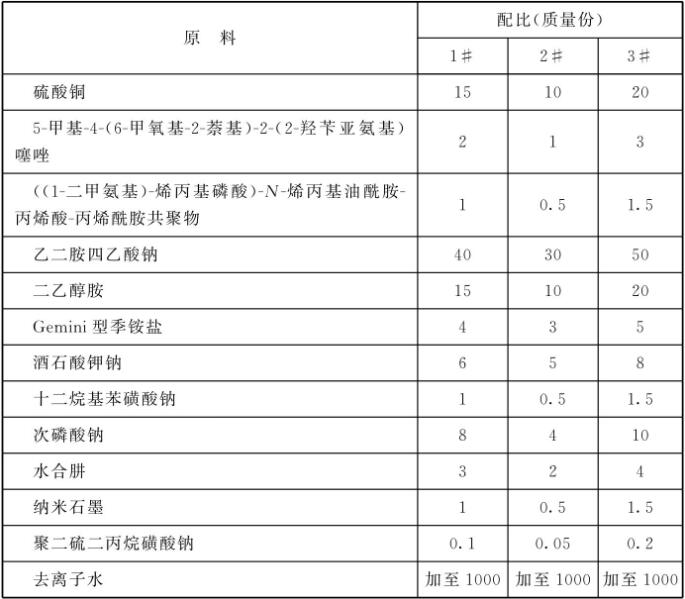 | 原　料 | 配比(质量份) | | |
|---|---|---|---|
| | 1# | 2# | 3# |
| 硫酸铜 | 15 | 10 | 20 |
| 5-甲基-4-(6-甲氧基-2-萘基)-2-(2-羟苄亚氨基)噻唑 | 2 | 1 | 3 |
| ((1-二甲氨基)-烯丙基磷酸)-N-烯丙基油酰胺-丙烯酸-丙烯酰胺共聚物 | 1 | 0.5 | 1.5 |
| 乙二胺四乙酸钠 | 40 | 30 | 50 |
| 二乙醇胺 | 15 | 10 | 20 |
| Gemini 型季铵盐 | 4 | 3 | 5 |
| 酒石酸钾钠 | 6 | 5 | 8 |
| 十二烷基苯磺酸钠 | 1 | 0.5 | 1.5 |
| 次磷酸钠 | 8 | 4 | 10 |
| 水合肼 | 3 | 2 | 4 |
| 纳米石墨 | 1 | 0.5 | 1.5 |
| 聚二硫二丙烷磺酸钠 | 0.1 | 0.05 | 0.2 |
| 去离子水 | 加至 1000 | 加至 1000 | 加至 1000 |